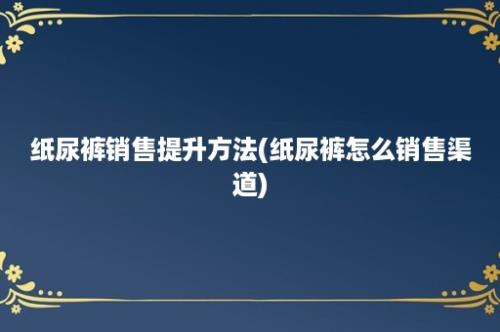 纸尿裤销售提升方法(纸尿裤怎么销售渠道)